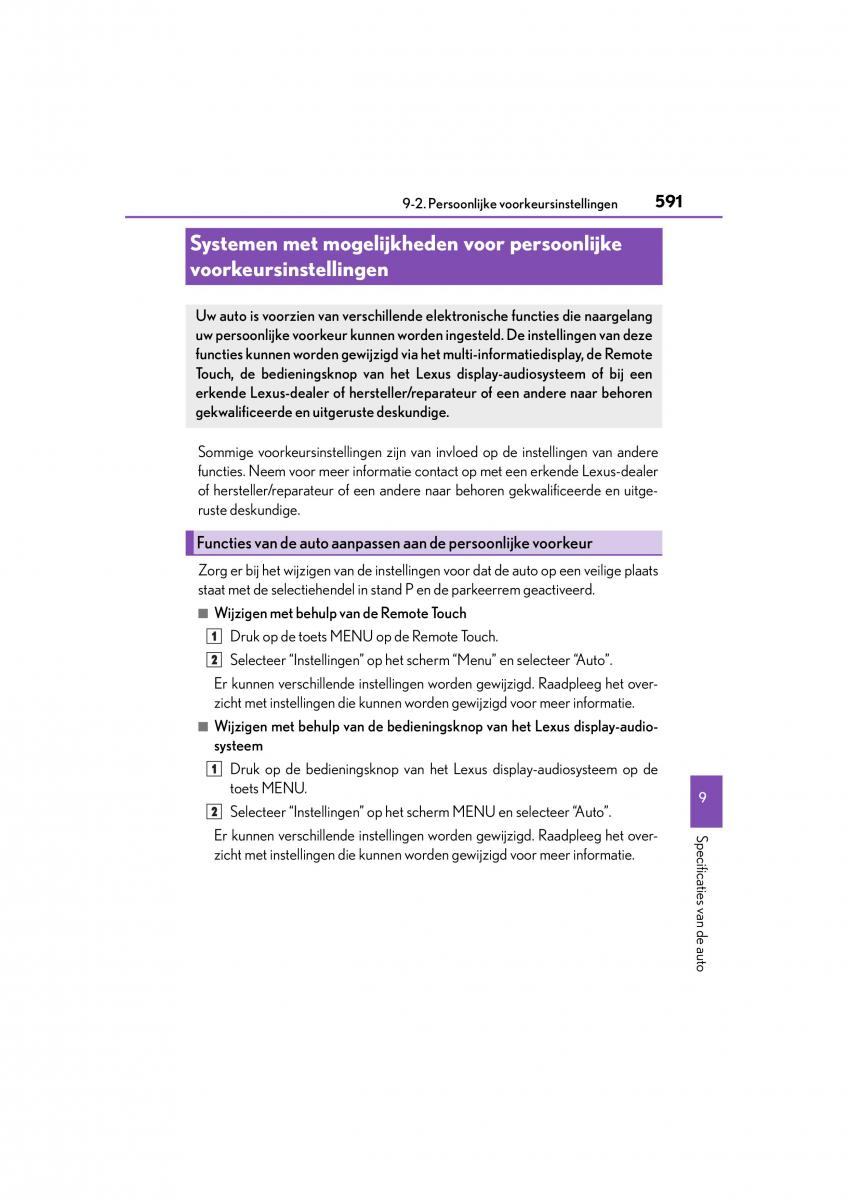 9-2. Persoonlijke voorkeursinstellingen 591

Systemen met mogelijkheden voor persoonlijke voorkeursinstellingen

Uw auto is voorzien van verschillende elektronische functies die naargelang uw persoonlijke voorkeur kunnen worden ingesteld. De instellingen van deze functies kunnen worden gewijzigd via het multi-informatiedisplay, de Remote Touch, de bedieningsknop van het Lexus display-audiosysteem of bij een erkende Lexus-dealer of hersteller/reparateur of een andere naar behoren gekwalificeerde en uitgeruste deskundige.

Sommige voorkeursinstellingen zijn van invloed op de instellingen van andere functies. Neem voor meer informatie contact op met een erkende Lexus-dealer of hersteller/reparateur of een andere naar behoren gekwalificeerde en uitgeruste deskundige.

Functies van de auto aanpassen aan de persoonlijke voorkeur

Zorg er bij het wijzigen van de instellingen voor dat de auto op een veilige plaats staat met de selectiehendel in stand P en de parkeerrem geactiveerd.

■ Wijzigen met behulp van de Remote Touch

1 Druk op de toets MENU op de Remote Touch.

2 Selecteer “Instellingen” op het scherm “Menu” en selecteer “Auto”.

Er kunnen verschillende instellingen worden gewijzigd. Raadpleeg het overzicht met instellingen die kunnen worden gewijzigd voor meer informatie.

■ Wijzigen met behulp van de bedieningsknop van het Lexus display-audiosysteem

1 Druk op de bedieningsknop van het Lexus display-audiosysteem op de toets MENU.

2 Selecteer “Instellingen” op het scherm MENU en selecteer “Auto”.

Er kunnen verschillende instellingen worden gewijzigd. Raadpleeg het overzicht met instellingen die kunnen worden gewijzigd voor meer informatie.

9

Specificaties van de auto